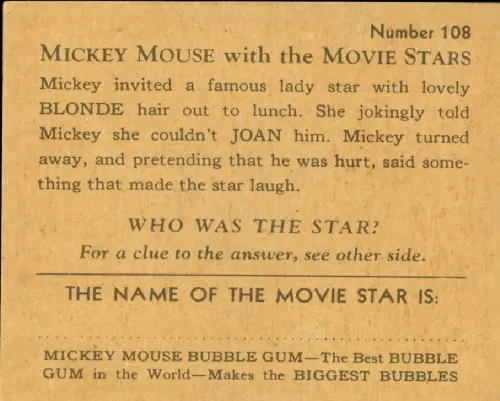 Number 108

MICKEY MOUSE with the MOVIE STARS

Mickey invited a famous lady star with lovely BLONDE hair out to lunch. She jokingly told Mickey she couldn't JOAN him. Mickey turned away, and pretending that he was hurt, said something that made the star laugh.

WHO WAS THE STAR?

For a clue to the answer, see other side.

THE NAME OF THE MOVIE STAR IS:

MICKEY MOUSE BUBBLE GUM—The Best BUBBLE GUM in the World—Makes the BIGGEST BUBBLES